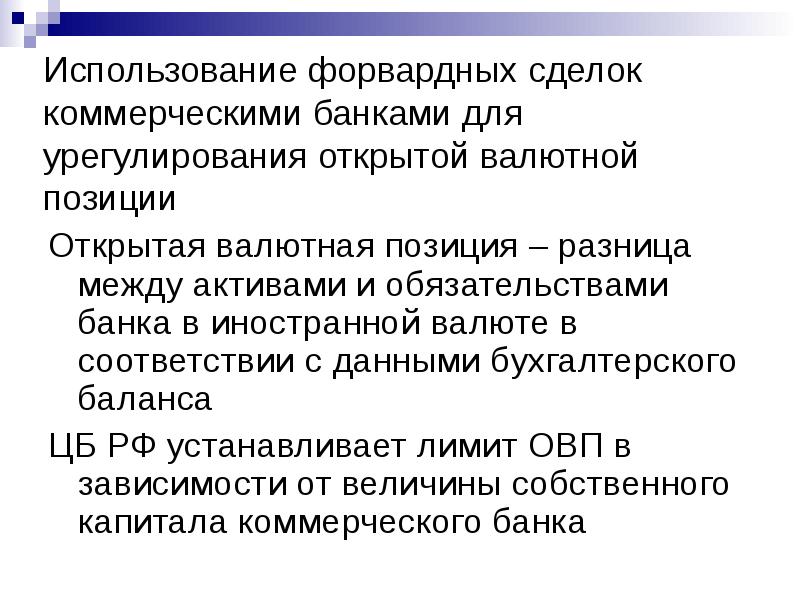 Использование форвардных сделок коммерческими банками для урегулирования открытой валютной позиции

Открытая валютная позиция – разница между активами и обязательствами банка в иностранной валюте в соответствии с данными бухгалтерского баланса

ЦБ РФ устанавливает лимит ОВП в зависимости от величины собственного капитала коммерческого банка